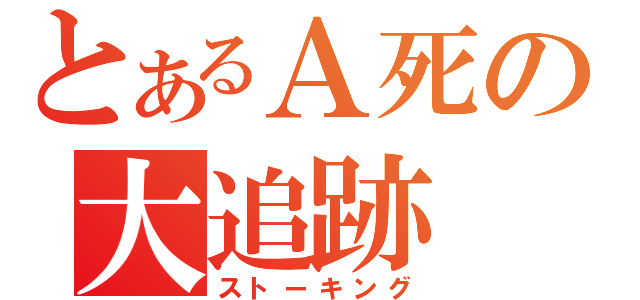 とあるＡ死の
大追跡
ストーキング